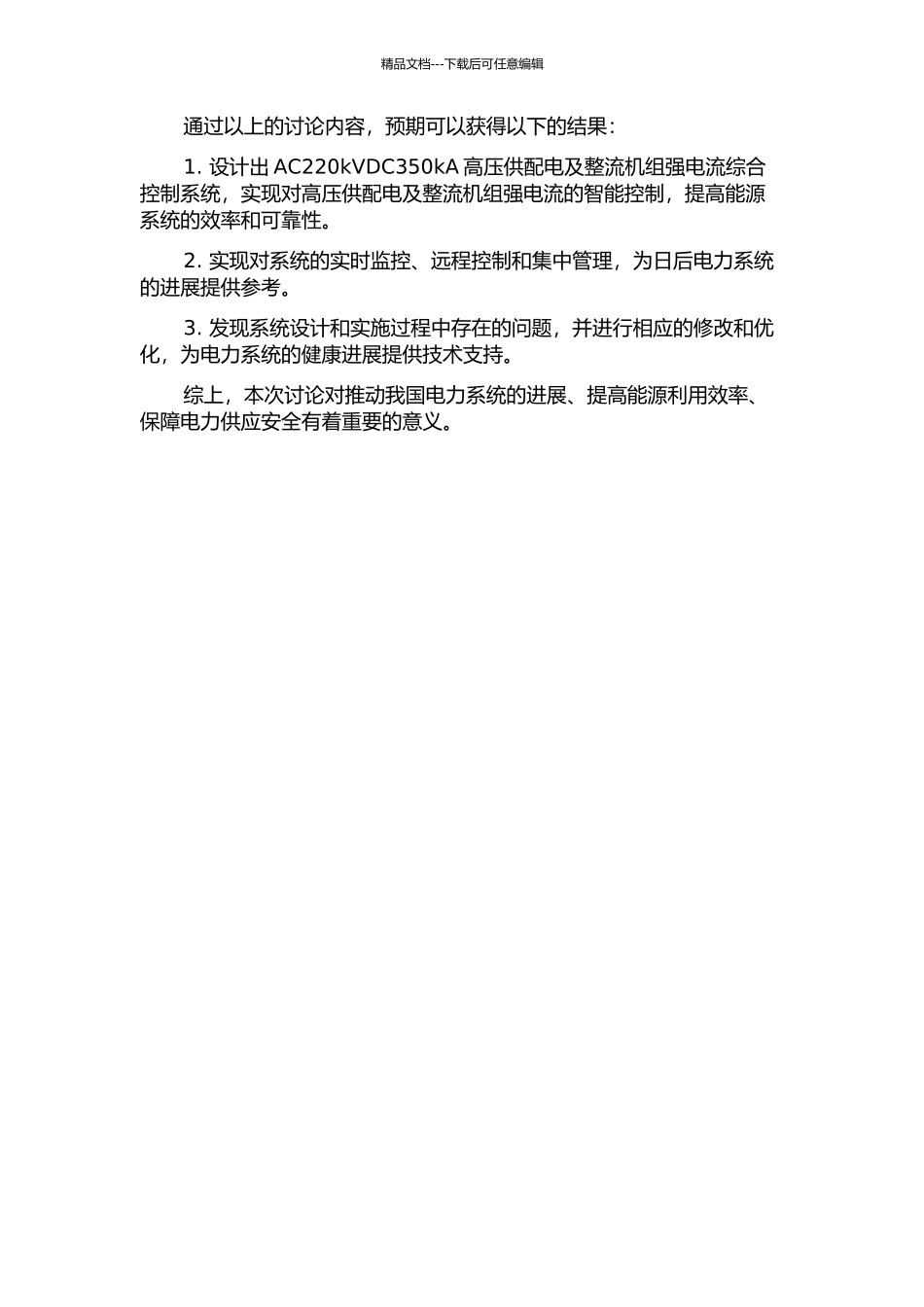 精品文档---下载后可任意编辑

通过以上的讨论内容，预期可以获得以下的结果：

1. 设计出 AC220kVDC350kA 高压供配电及整流机组强电流综合控制系统，实现对高压供配电及整流机组强电流的智能控制，提高能源系统的效率和可靠性。

2. 实现对系统的实时监控、远程控制和集中管理，为日后电力系统的进展提供参考。

3. 发现系统设计和实施过程中存在的问题，并进行相应的修改和优化，为电力系统的健康进展提供技术支持。

综上，本次讨论对推动我国电力系统的进展、提高能源利用效率、保障电力供应安全有着重要的意义。